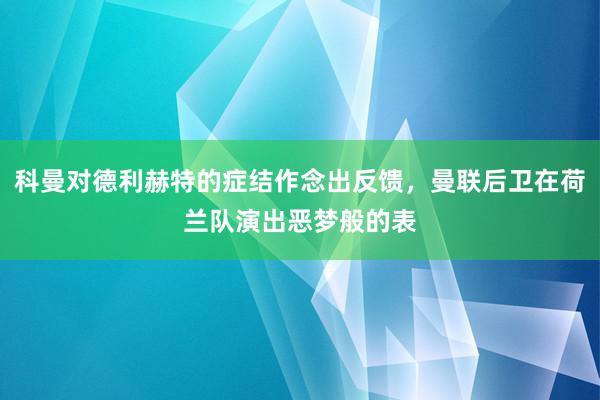 科曼对德利赫特的症结作念出反馈，曼联后卫在荷兰队演出恶梦般的表